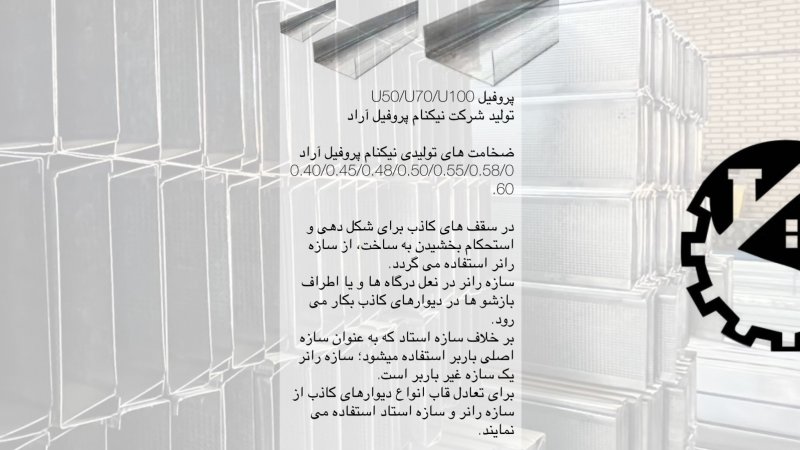 پروفیل U50/U70/U100
تولید شرکت نیکنام پروفیل آراد

ضخامت های تولیدی نیکنام پروفیل آراد
0.40/0.45/0.48/0.50/0.55/0.58/0.60

در سقف های کاذب برای شکل دهی و استحکام بخشیدن به ساخت، از سازه رانر استفاده می گردد.
سازه رانر در نعل درگاه ها و یا اطراف بازشو ها در دیوارهای کاذب بکار می رود.
بر خلاف سازه استاد که به عنوان سازه اصلی باربر استفاده میشود؛ سازه رانر یک سازه غیر باربر است.
برای تعادل قاب انواع دیوارهای کاذب از سازه رانر و سازه استاد استفاده می نمایند.